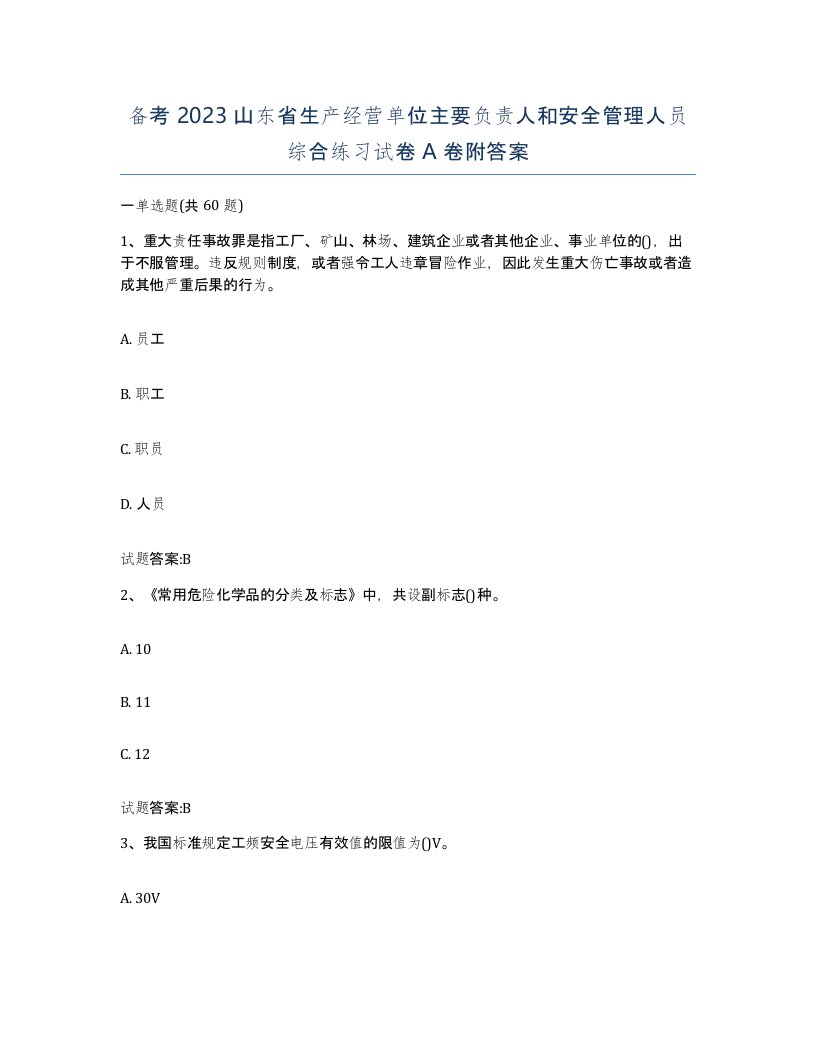 备考 2023 山东省生产经营单位主要负责人和安全管理人员综合练习试卷 A 卷附答案

一单选题(共 60 题)

1、重大责任事故罪是指工厂、矿山、林场、建筑企业或者其他企业、事业单位的()，出于不服管理。违反规则制度，或者强令工人违章冒险作业，因此发生重大伤亡事故或者造成其他严重后果的行为。

A. 员工

B. 职工

C. 职员

D. 人员

试题答案:B

2、《常用危险化学品的分类及标志》中，共设副标志()种。

A. 10

B. 11

C. 12

试题答案:B

3、我国标准规定工频安全电压有效值的限值为()V。

A. 30V